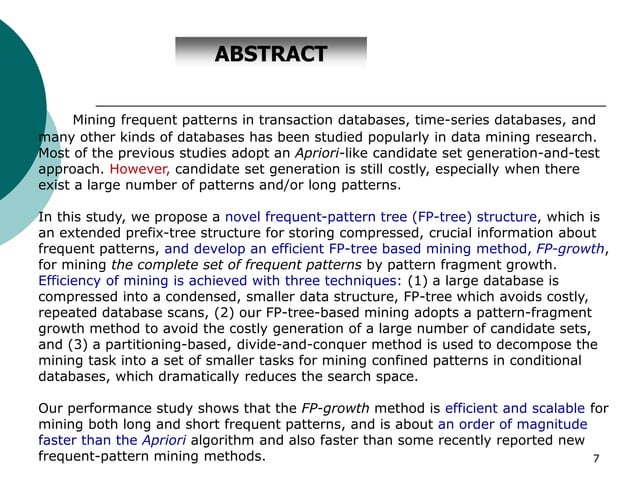 ABSTRACT

Mining frequent patterns in transaction databases, time-series databases, and many other kinds of databases has been studied popularly in data mining research. Most of the previous studies adopt an Apriori-like candidate set generation-and-test approach. However, candidate set generation is still costly, especially when there exist a large number of patterns and/or long patterns.

In this study, we propose a novel frequent-pattern tree (FP-tree) structure, which is an extended prefix-tree structure for storing compressed, crucial information about frequent patterns, and develop an efficient FP-tree based mining method, FP-growth, for mining the complete set of frequent patterns by pattern fragment growth. Efficiency of mining is achieved with three techniques: (1) a large database is compressed into a condensed, smaller data structure, FP-tree which avoids costly, repeated database scans, (2) our FP-tree-based mining adopts a pattern-fragment growth method to avoid the costly generation of a large number of candidate sets, and (3) a partitioning-based, divide-and-conquer method is used to decompose the mining task into a set of smaller tasks for mining confined patterns in conditional databases, which dramatically reduces the search space.

Our performance study shows that the FP-growth method is efficient and scalable for mining both long and short frequent patterns, and is about an order of magnitude faster than the Apriori algorithm and also faster than some recently reported new frequent-pattern mining methods.

7